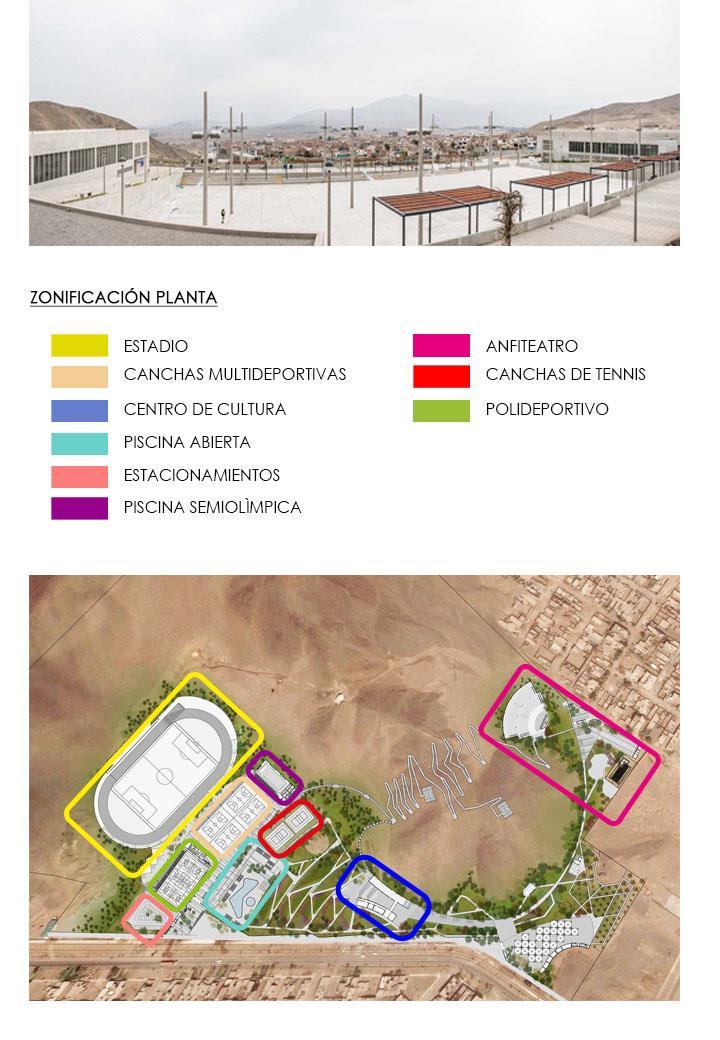 ZONIFICACIÓN PLANTA

ESTADIO
CANCHAS MULTIDEPORTIVAS
CENTRO DE CULTURA
PISCINA ABIERTA
ESTACIONAMIENTOS
PISCINA SEMIOLÌMPICA

ANFITEATRO
CANCHAS DE TENNIS
POLIDEPORTIVO